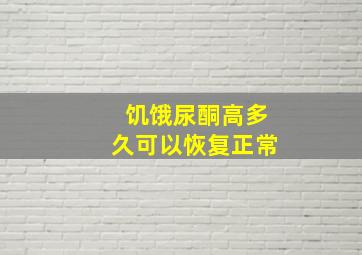 饥饿尿酮高多久可以恢复正常